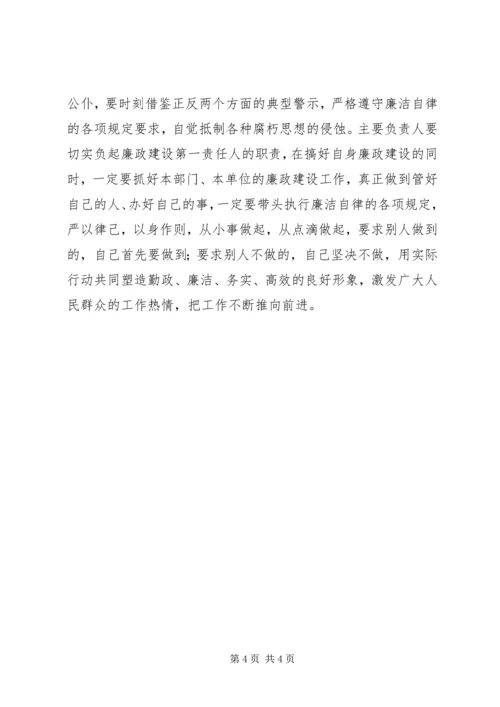 公仆，要时刻借鉴正反两个方面的典型警示，严格遵守廉洁自律的各项规定要求，自觉抵制各种腐朽思想的侵蚀。主要负责人要切实负起廉政建设第一责任人的职责，在搞好自身廉政建设的同时，一定要抓好本部门、本单位的廉政建设工作，真正做到管好自己的人、办好自己的事，一定要带头执行廉洁自律的各项规定，严以律己，以身作则，从小事做起，从点滴做起，要求别人做到的，自己首先要做到；要求别人不做的，自己坚决不做，用实际行动共同塑造勤政、廉洁、务实、高效的良好形象，激发广大人民群众的工作热情，把工作不断推向前进。

第 4 页 共 4 页